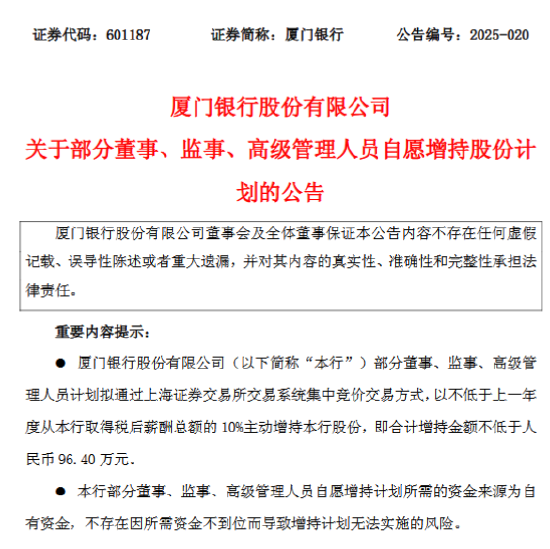 证券代码：601187　　证券简称：厦门银行　　公告编号：2025-020

厦门银行股份有限公司
关于部分董事、监事、高级管理人员自愿增持股份计划的公告

厦门银行股份有限公司董事会及全体董事保证本公告内容不存在任何虚假记载、误导性陈述或者重大遗漏，并对其内容的真实性、准确性和完整性承担法律责任。

重要内容提示：

● 厦门银行股份有限公司（以下简称“本行”）部分董事、监事、高级管理人员计划拟通过上海证券交易所交易系统集中竞价交易方式，以不低于上一年度从本行取得税后薪酬总额的 10%主动增持本行股份，即合计增持金额不低于人民币 96.40 万元。

● 本行部分董事、监事、高级管理人员自愿增持计划所需的资金来源为自有资金，不存在因所需资金不到位而导致增持计划无法实施的风险。